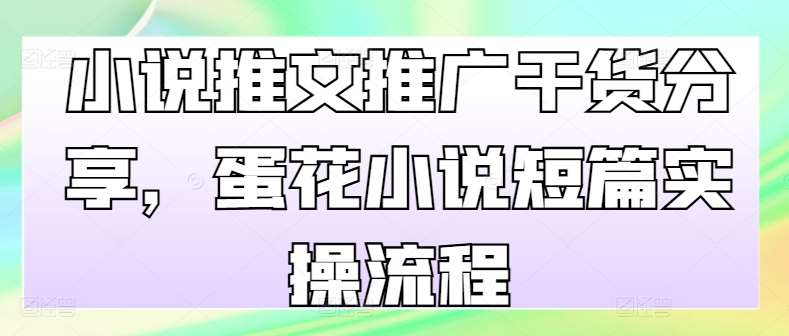 小说推文推广干货分享，蛋花小说短篇实操流程